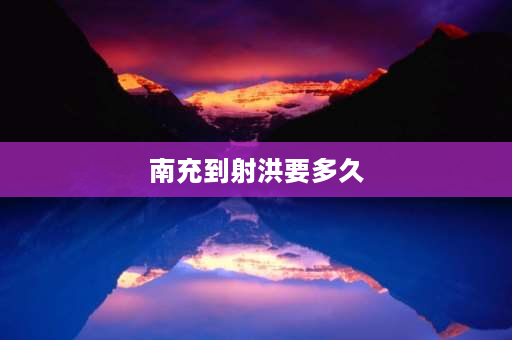 南充到射洪要多久